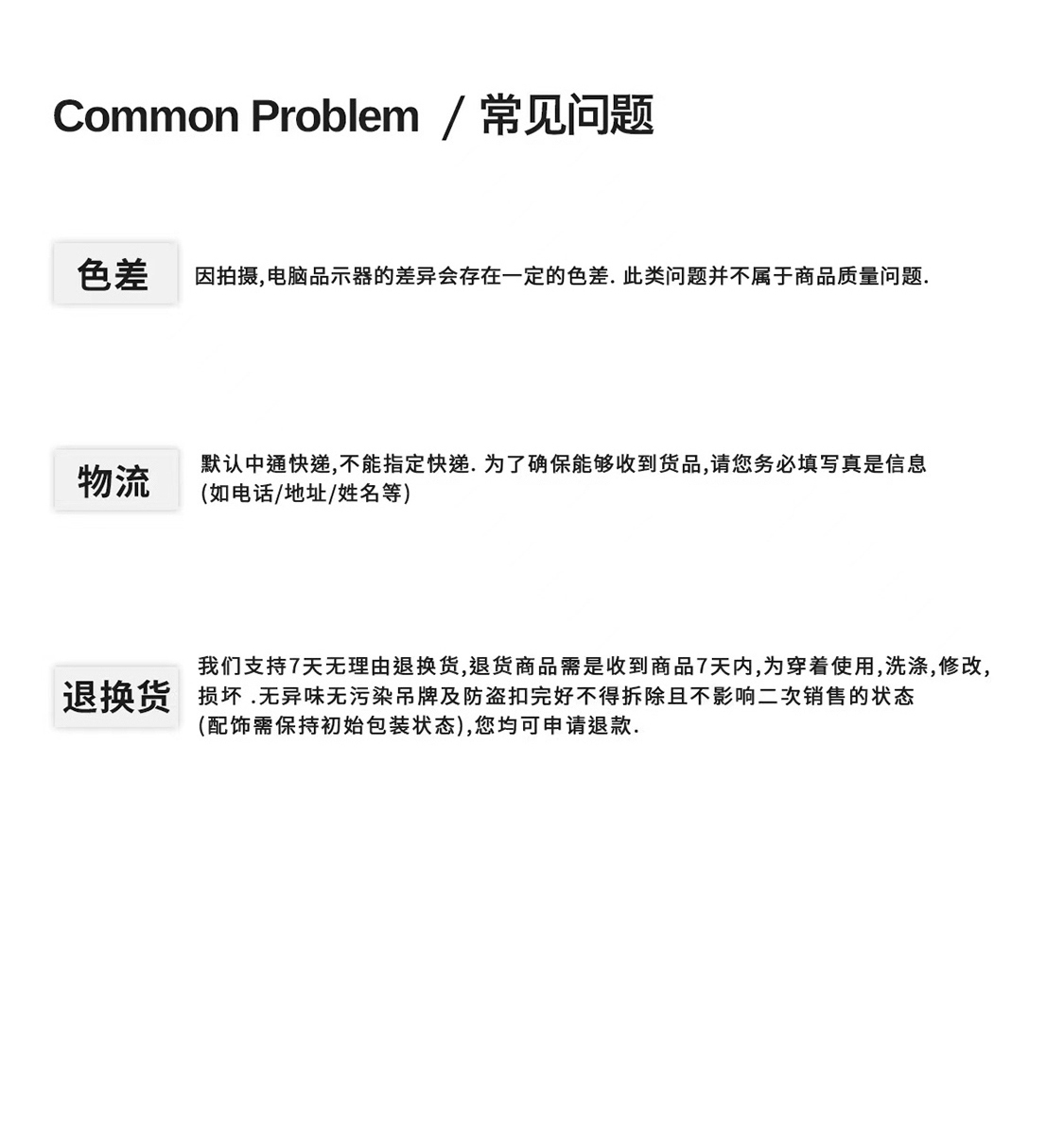 Common Problem / 常见问题

色差

因拍摄,电脑品示器的差异会存在一定的色差. 此类问题并不属于商品质量问题.

物流

默认中通快递,不能指定快递. 为了确保能够收到货品,请您务必填写真是信息 (如电话/地址/姓名等)

退换货

我们支持7天无理由退换货,退货商品需是收到商品7天内,为穿着使用,洗涤,修改,损坏 .无异味无污染吊牌及防盗扣完好不得拆除且不影响二次销售的状态 (配饰需保持初始包装状态),您均可申请退款.